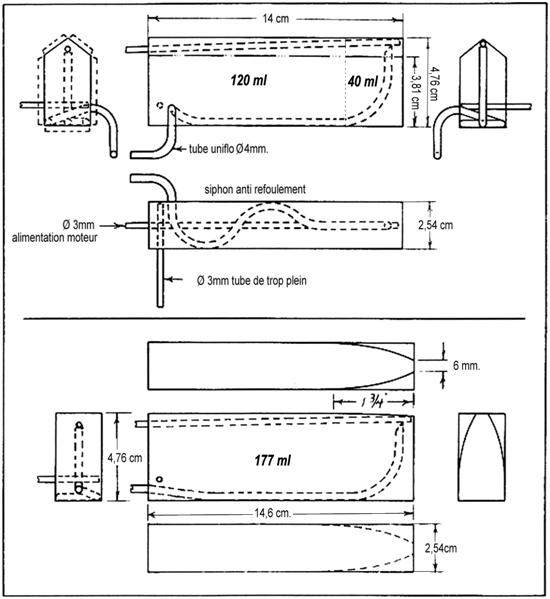 14 cm

120 ml

40 ml

3,81 cm

4,76 cm

tube uniflo Ø4mm.

siphon anti refoulement

Ø 3mm alimentation moteur

2,54 cm

Ø 3mm tube de trop plein

6 mm.

$1\frac{3}{4}$"

4,76 cm

177 ml

14,6 cm.

2,54cm